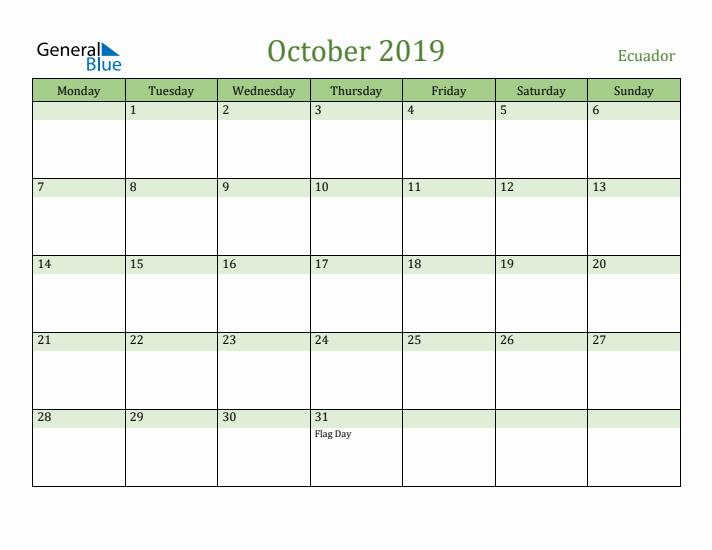 General Blue

October 2019

Ecuador

| Monday | Tuesday | Wednesday | Thursday | Friday | Saturday | Sunday |
|---|---|---|---|---|---|---|
| | 1 | 2 | 3 | 4 | 5 | 6 |
| 7 | 8 | 9 | 10 | 11 | 12 | 13 |
| 14 | 15 | 16 | 17 | 18 | 19 | 20 |
| 21 | 22 | 23 | 24 | 25 | 26 | 27 |
| 28 | 29 | 30 | 31 Flag Day | | | |